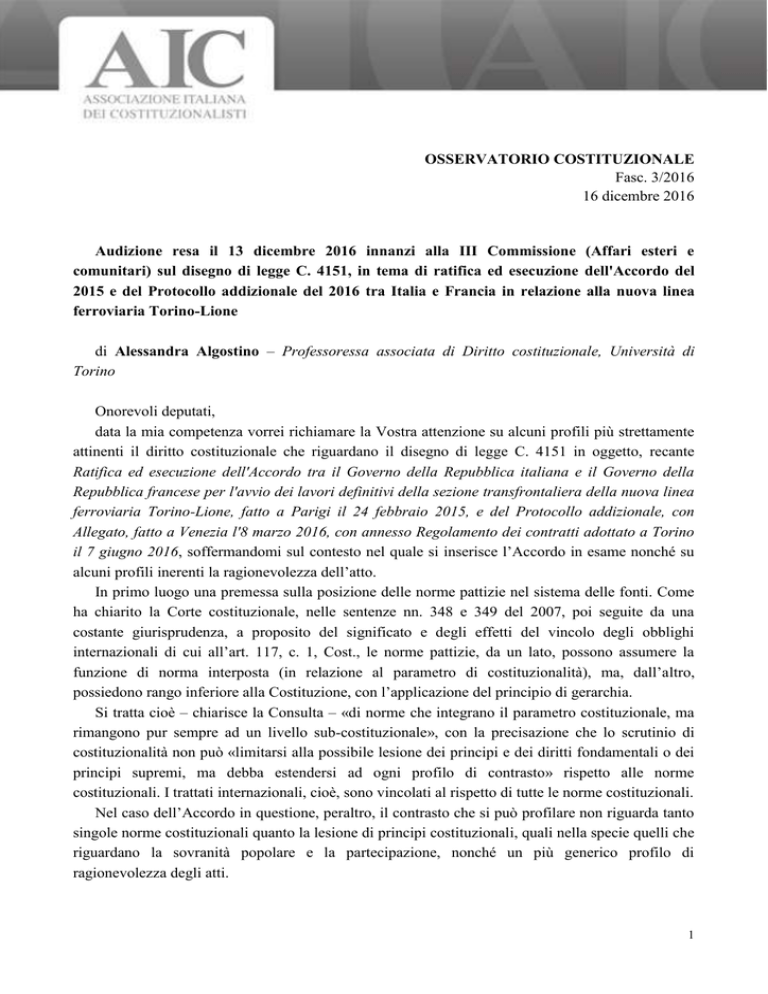 AIC
ASSOCIAZIONE ITALIANA
DEI COSTITUZIONALISTI

OSSERVATORIO COSTITUZIONALE
Fasc. 3/2016
16 dicembre 2016

Audizione resa il 13 dicembre 2016 innanzi alla III Commissione (Affari esteri e comunitari) sul disegno di legge C. 4151, in tema di ratifica ed esecuzione dell'Accordo del 2015 e del Protocollo addizionale del 2016 tra Italia e Francia in relazione alla nuova linea ferroviaria Torino-Lione

di Alessandra Algostino – Professoressa associata di Diritto costituzionale, Università di Torino

Onorevoli deputati,
data la mia competenza vorrei richiamare la Vostra attenzione su alcuni profili più strettamente attinenti il diritto costituzionale che riguardano il disegno di legge C. 4151 in oggetto, recante Ratifica ed esecuzione dell'Accordo tra il Governo della Repubblica italiana e il Governo della Repubblica francese per l'avvio dei lavori definitivi della sezione transfrontaliera della nuova linea ferroviaria Torino-Lione, fatto a Parigi il 24 febbraio 2015, e del Protocollo addizionale, con Allegato, fatto a Venezia l'8 marzo 2016, con annesso Regolamento dei contratti adottato a Torino il 7 giugno 2016, soffermandomi sul contesto nel quale si inserisce l'Accordo in esame nonché su alcuni profili inerenti la ragionevolezza dell'atto.

In primo luogo una premessa sulla posizione delle norme pattizie nel sistema delle fonti. Come ha chiarito la Corte costituzionale, nelle sentenze nn. 348 e 349 del 2007, poi seguite da una costante giurisprudenza, a proposito del significato e degli effetti del vincolo degli obblighi internazionali di cui all'art. 117, c. 1, Cost., le norme pattizie, da un lato, possono assumere la funzione di norma interposta (in relazione al parametro di costituzionalità), ma, dall'altro, possiedono rango inferiore alla Costituzione, con l'applicazione del principio di gerarchia.

Si tratta cioè – chiarisce la Consulta – «di norme che integrano il parametro costituzionale, ma rimangono pur sempre ad un livello sub-costituzionale», con la precisazione che lo scrutinio di costituzionalità non può «limitarsi alla possibile lesione dei principi e dei diritti fondamentali o dei principi supremi, ma debba estendersi ad ogni profilo di contrasto» rispetto alle norme costituzionali. I trattati internazionali, cioè, sono vincolati al rispetto di tutte le norme costituzionali.

Nel caso dell'Accordo in questione, peraltro, il contrasto che si può profilare non riguarda tanto singole norme costituzionali quanto la lesione di principi costituzionali, quali nella specie quelli che riguardano la sovranità popolare e la partecipazione, nonché un più generico profilo di ragionevolezza degli atti.

1